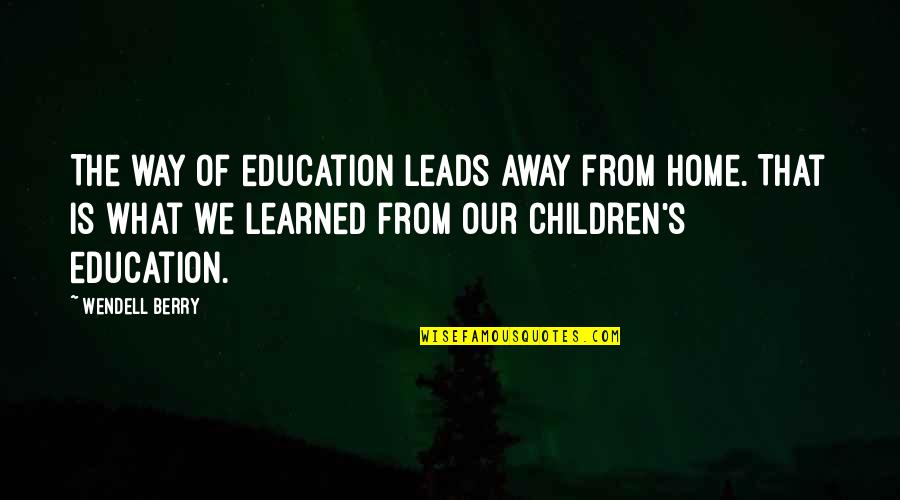 THE WAY OF EDUCATION LEADS AWAY FROM HOME. THAT IS WHAT WE LEARNED FROM OUR CHILDREN'S EDUCATION.

~ WENDELL BERRY

WISEFAMOUSQUOTES.COM